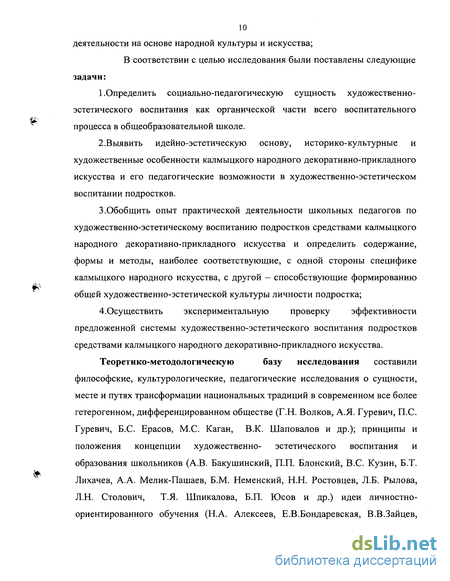 10

деятельности на основе народной культуры и искусства;

В соответствии с целью исследования были поставлены следующие **задачи:**

1.Определить социально-педагогическую сущность художественно-эстетического воспитания как органической части всего воспитательного процесса в общеобразовательной школе.

2.Выявить идейно-эстетическую основу, историко-культурные и художественные особенности калмыцкого народного декоративно-прикладного искусства и его педагогические возможности в художественно-эстетическом воспитании подростков.

3.Обобщить опыт практической деятельности школьных педагогов по художественно-эстетическому воспитанию подростков средствами калмыцкого народного декоративно-прикладного искусства и определить содержание, формы и методы, наиболее соответствующие, с одной стороны специфике калмыцкого народного искусства, с другой – способствующие формированию общей художественно-эстетической культуры личности подростка;

4.Осуществить экспериментальную проверку эффективности предложенной системы художественно-эстетического воспитания подростков средствами калмыцкого народного декоративно-прикладного искусства.

**Теоретико-методологическую базу исследования** составили философские, культурологические, педагогические исследования о сущности, месте и путях трансформации национальных традиций в современном все более гетерогенном, дифференцированном обществе (Г.Н. Волков, А.Я. Гуревич, П.С. Гуревич, Б.С. Ерасов, М.С. Каган, В.К. Шаповалов и др.); принципы и положения концепции художественно- эстетического воспитания и образования школьников (А.В. Бакушинский, П.П. Блонский, В.С. Кузин, Б.Т. Лихачев, А.А. Мелик-Пашаев, Б.М. Неменский, Н.Н. Ростовцев, Л.Б. Рылова, Л.Н. Столович, Т.Я. Шпикалова, Б.П. Юсов и др.) идеи личностно-ориентированного обучения (Н.А. Алексеев, Е.В.Бондаревская, В.В.Зайцев,

dsLib.net
библиотека диссертаций